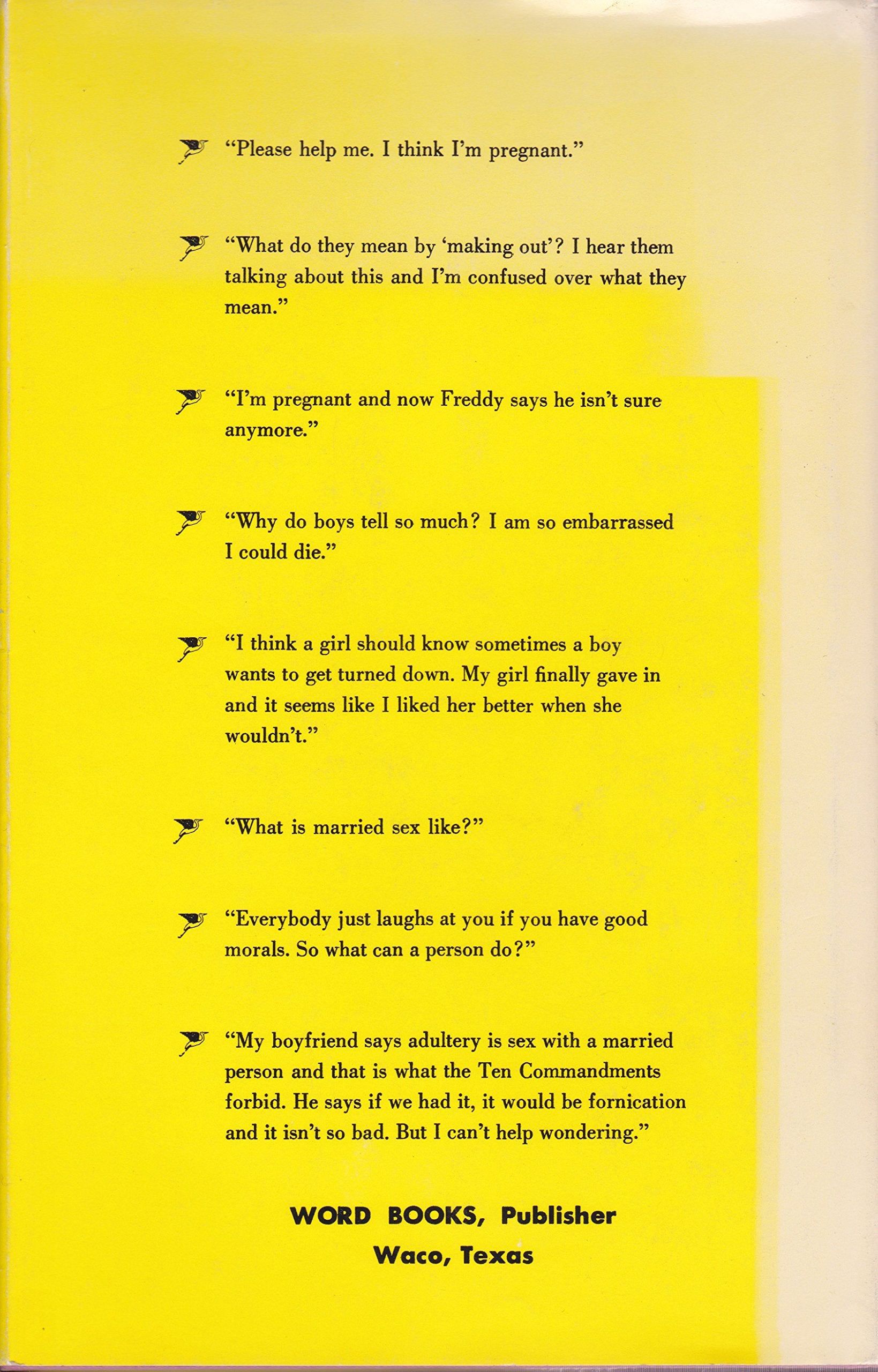 "Please help me. I think I'm pregnant."

"What do they mean by 'making out'? I hear them talking about this and I'm confused over what they mean."

"I'm pregnant and now Freddy says he isn't sure anymore."

"Why do boys tell so much? I am so embarrassed I could die."

"I think a girl should know sometimes a boy wants to get turned down. My girl finally gave in and it seems like I liked her better when she wouldn't."

"What is married sex like?"

"Everybody just laughs at you if you have good morals. So what can a person do?"

"My boyfriend says adultery is sex with a married person and that is what the Ten Commandments forbid. He says if we had it, it would be fornication and it isn't so bad. But I can't help wondering."

WORD BOOKS, Publisher
Waco, Texas